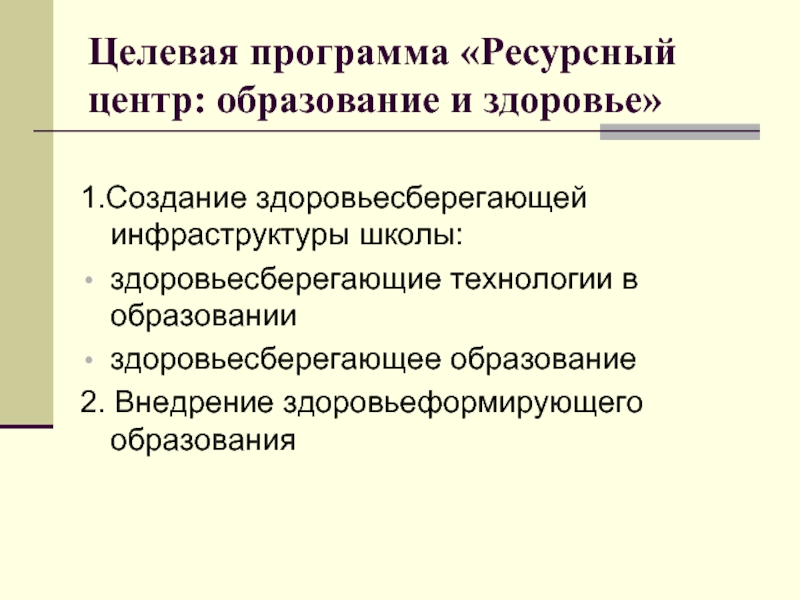 Целевая программа «Ресурсный центр: образование и здоровье»

1.Создание здоровьесберегающей инфраструктуры школы:

• здоровьесберегающие технологии в образовании

• здоровьесберегающее образование

2. Внедрение здоровьеформирующего образования